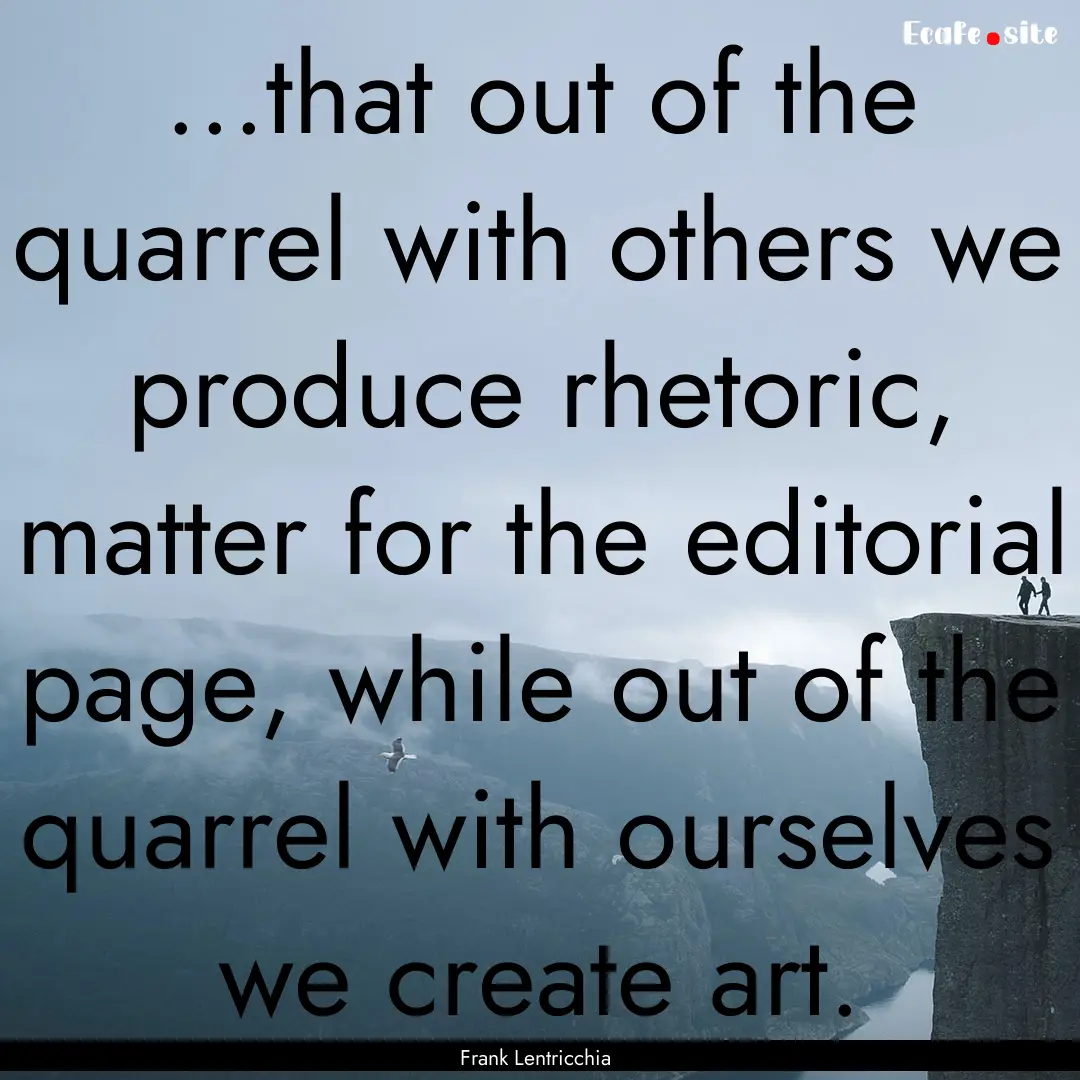 EcaFe.site

...that out of the quarrel with others we produce rhetoric, matter for the editorial page, while out of the quarrel with ourselves we create art.

Frank Lentricchia